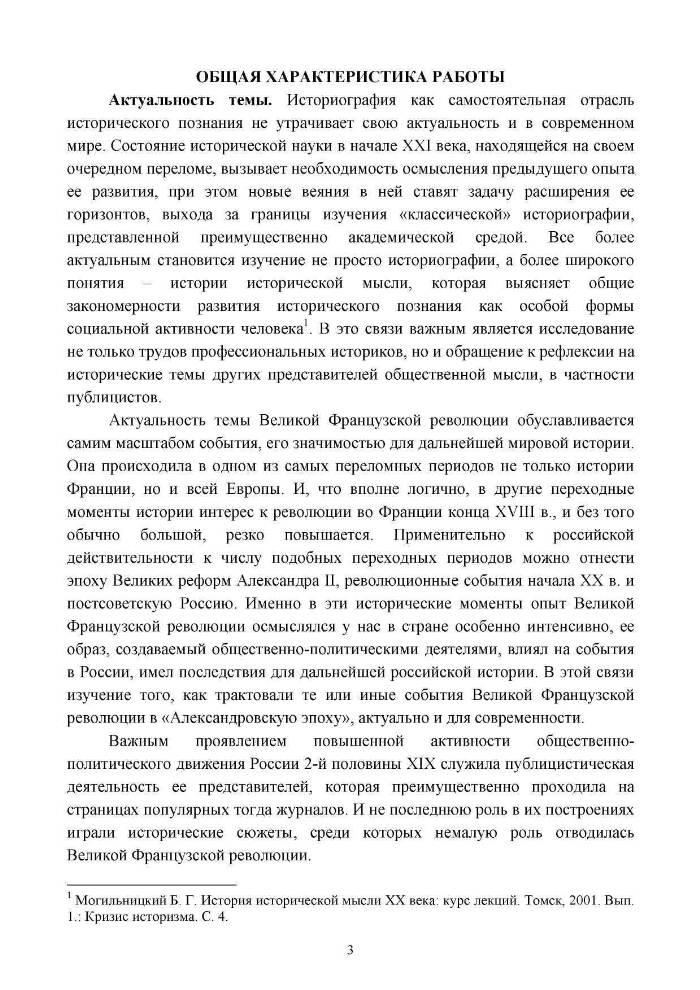 ОБЩАЯ ХАРАКТЕРИСТИКА РАБОТЫ

**Актуальность темы.** Историография как самостоятельная отрасль исторического познания не утрачивает свою актуальность и в современном мире. Состояние исторической науки в начале XXI века, находящейся на своем очередном переломе, вызывает необходимость осмысления предыдущего опыта ее развития, при этом новые веяния в ней ставят задачу расширения ее горизонтов, выхода за границы изучения «классической» историографии, представленной преимущественно академической средой. Все более актуальным становится изучение не просто историографии, а более широкого понятия – истории исторической мысли, которая выясняет общие закономерности развития исторического познания как особой формы социальной активности человека$^1$. В это связи важным является исследование не только трудов профессиональных историков, но и обращение к рефлексии на исторические темы других представителей общественной мысли, в частности публицистов.

Актуальность темы Великой Французской революции обуславливается самим масштабом события, его значимостью для дальнейшей мировой истории. Она происходила в одном из самых переломных периодов не только истории Франции, но и всей Европы. И, что вполне логично, в другие переходные моменты истории интерес к революции во Франции конца XVIII в., и без того обычно большой, резко повышается. Применительно к российской действительности к числу подобных переходных периодов можно отнести эпоху Великих реформ Александра II, революционные события начала XX в. и постсоветскую Россию. Именно в эти исторические моменты опыт Великой Французской революции осмыслялся у нас в стране особенно интенсивно, ее образ, создаваемый общественно-политическими деятелями, влиял на события в России, имел последствия для дальнейшей российской истории. В этой связи изучение того, как трактовали те или иные события Великой Французской революции в «Александровскую эпоху», актуально и для современности.

Важным проявлением повышенной активности общественно-политического движения России 2-й половины XIX служила публицистическая деятельность ее представителей, которая преимущественно проходила на страницах популярных тогда журналов. И не последнюю роль в их построениях играли исторические сюжеты, среди которых немалую роль отводилась Великой Французской революции.

$^1$ Могильницкий Б. Г. История исторической мысли XX века: курс лекций. Томск, 2001. Вып. 1.: Кризис историзма. С. 4.

3